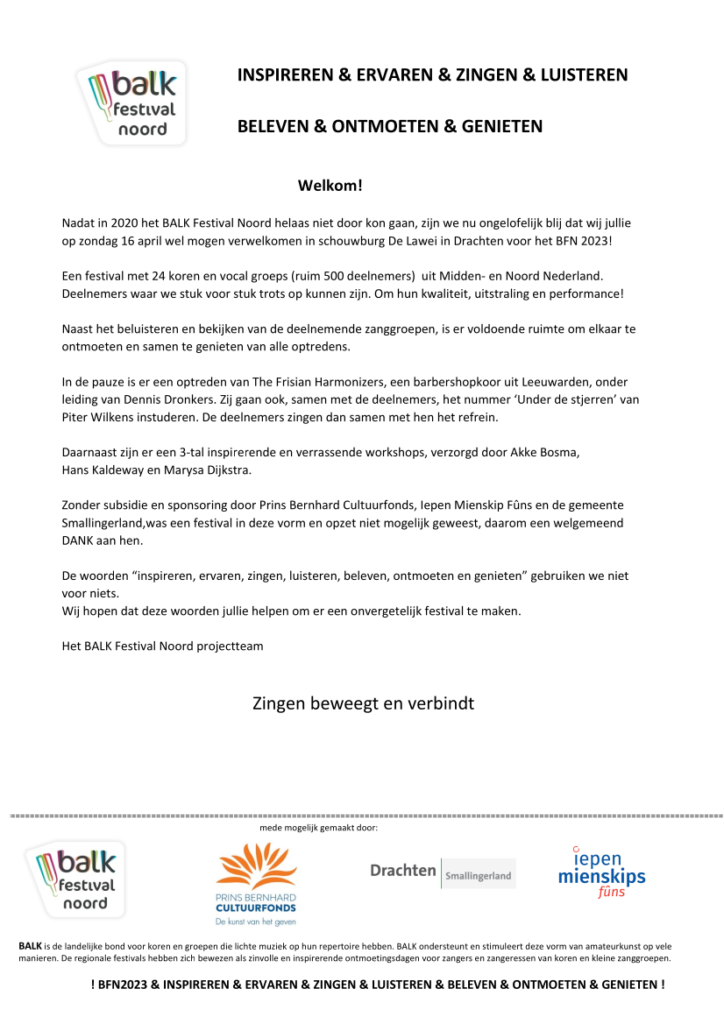 balk festival noord

INSPIREREN & ERVAREN & ZINGEN & LUISTEREN

BELEVEN & ONTMOETEN & GENIETEN

Welkom!

Nadat in 2020 het BALK Festival Noord helaas niet door kon gaan, zijn we nu ongelofelijk blij dat wij jullie op zondag 16 april wel mogen verwelkomen in schouwburg De Lawei in Drachten voor het BFN 2023!

Een festival met 24 koren en vocal groeps (ruim 500 deelnemers) uit Midden- en Noord Nederland. Deelnemers waar we stuk voor stuk trots op kunnen zijn. Om hun kwaliteit, uitstraling en performance!

Naast het beluisteren en bekijken van de deelnemende zanggroepen, is er voldoende ruimte om elkaar te ontmoeten en samen te genieten van alle optredens.

In de pauze is er een optreden van The Frisian Harmonizers, een barbershopkoor uit Leeuwarden, onder leiding van Dennis Dronkers. Zij gaan ook, samen met de deelnemers, het nummer 'Under de stjerren' van Piter Wilkens instuderen. De deelnemers zingen dan samen met hen het refrein.

Daarnaast zijn er een 3-tal inspirerende en verrassende workshops, verzorgd door Akke Bosma, Hans Kaldeway en Marysa Dijkstra.

Zonder subsidie en sponsoring door Prins Bernhard Cultuurfonds, Iepen Mienskip Fûns en de gemeente Smallingerland,was een festival in deze vorm en opzet niet mogelijk geweest, daarom een welgemeend DANK aan hen.

De woorden "inspireren, ervaren, zingen, luisteren, beleven, ontmoeten en genieten" gebruiken we niet voor niets.
Wij hopen dat deze woorden jullie helpen om er een onvergetelijk festival te maken.

Het BALK Festival Noord projectteam

Zingen beweegt en verbindt

mede mogelijk gemaakt door:

balk festival noord

PRINS BERNHARD CULTUURFONDS
De kunst van het geven

Drachten Smallingerland

iepen mienskips fûns

BALK is de landelijke bond voor koren en groepen die lichte muziek op hun repertoire hebben. BALK ondersteunt en stimuleert deze vorm van amateurkunst op vele manieren. De regionale festivals hebben zich bewezen als zinvolle en inspirerende ontmoetingsdagen voor zangers en zangeressen van koren en kleine zanggroepen.

! BFN2023 & INSPIREREN & ERVAREN & ZINGEN & LUISTEREN & BELEVEN & ONTMOETEN & GENIETEN !